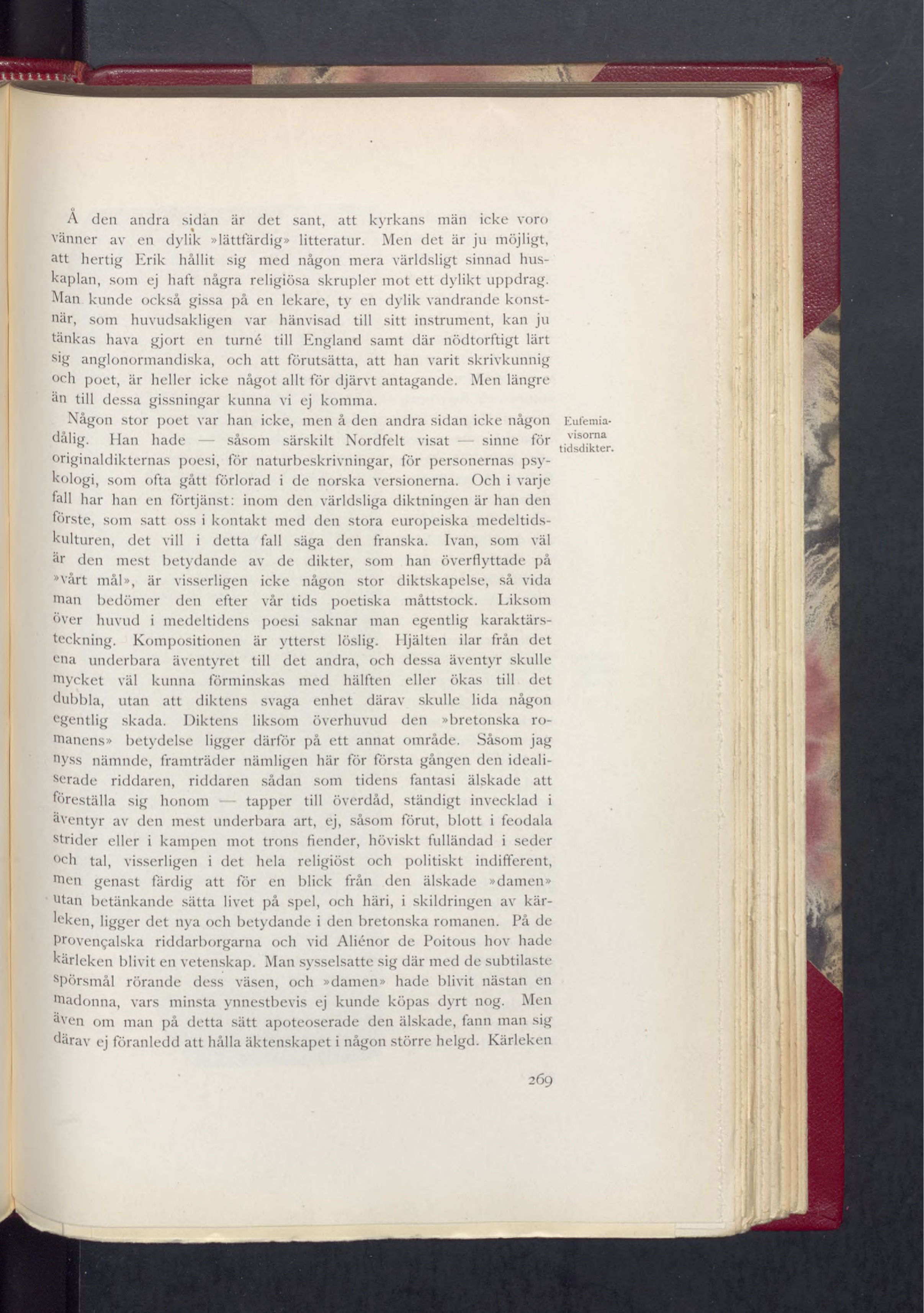 Å den andra sidan är det sant, att kyrkans män icke voro vänner av en dylik »lättfärdig» litteratur. Men det är ju möjligt, att hertig Erik hållit sig med någon mera världsligt sinnad huskaplan, som ej haft några religiösa skrupler mot ett dylikt uppdrag. Man kunde också gissa på en lekare, ty en dylik vandrande konstnär, som huvudsakligen var hänvisad till sitt instrument, kan ju tänkas hava gjort en turné till England samt där nödtorftigt lärt sig anglonormandiska, och att förutsätta, att han varit skrivkunnig och poet, är heller icke något allt för djärvt antagande. Men längre än till dessa gissningar kunna vi ej komma.

Eufemiavisorna tidsdikter.

Någon stor poet var han icke, men å den andra sidan icke någon dålig. Han hade — såsom särskilt Nordfelt visat — sinne för originaldikternas poesi, för naturbeskrivningar, för personernas psykologi, som ofta gått förlorad i de norska versionerna. Och i varje fall har han en förtjänst: inom den världsliga diktningen är han den förste, som satt oss i kontakt med den stora europeiska medeltidskulturen, det vill i detta fall säga den franska. Ivan, som väl är den mest betydande av de dikter, som han överflyttade på »vårt mål», är visserligen icke någon stor diktskapelse, så vida man bedömer den efter vår tids poetiska måttstock. Liksom över huvud i medeltidens poesi saknar man egentlig karaktärsteckning. Kompositionen är ytterst löslig. Hjälten ilar från det ena underbara äventyret till det andra, och dessa äventyr skulle mycket väl kunna förminskas med hälften eller ökas till det dubbla, utan att diktens svaga enhet därav skulle lida någon egentlig skada. Diktens liksom överhuvud den »bretonska romanens» betydelse ligger därför på ett annat område. Såsom jag nyss nämnde, framträder nämligen här för första gången den idealiserade riddaren, riddaren sådan som tidens fantasi älskade att föreställa sig honom — tapper till överdåd, ständigt invecklad i äventyr av den mest underbara art, ej, såsom förut, blott i feodala strider eller i kampen mot trons fiender, höviskt fulländad i seder och tal, visserligen i det hela religiöst och politiskt indifferent, men genast färdig att för en blick från den älskade »damen» utan betänkande sätta livet på spel, och häri, i skildringen av kärleken, ligger det nya och betydande i den bretonska romanen. På de provençalska riddarborgarna och vid Aliénor de Poitous hov hade kärleken blivit en vetenskap. Man sysselsatte sig där med de subtilaste spörsmål rörande dess väsen, och »damen» hade blivit nästan en madonna, vars minsta ynnestbevis ej kunde köpas dyrt nog. Men även om man på detta sätt apoteoserade den älskade, fann man sig därav ej föranledd att hålla äktenskapet i någon större helgd. Kärleken

269